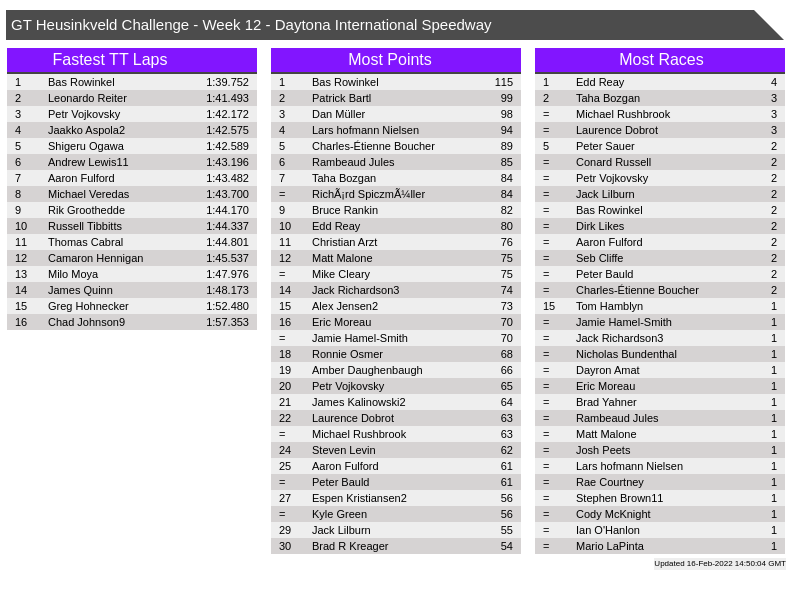 GT Heusinkveld Challenge - Week 12 - Daytona International Speedway

Fastest TT Laps

| 1 | Bas Rowinkel | 1:39.752 |
|---|---|---|
| 2 | Leonardo Reiter | 1:41.493 |
| 3 | Petr Vojkovsky | 1:42.172 |
| 4 | Jaakko Aspola2 | 1:42.575 |
| 5 | Shigeru Ogawa | 1:42.589 |
| 6 | Andrew Lewis11 | 1:43.196 |
| 7 | Aaron Fulford | 1:43.482 |
| 8 | Michael Veredas | 1:43.700 |
| 9 | Rik Groothedde | 1:44.170 |
| 10 | Russell Tibbitts | 1:44.337 |
| 11 | Thomas Cabral | 1:44.801 |
| 12 | Camaron Hennigan | 1:45.537 |
| 13 | Milo Moya | 1:47.976 |
| 14 | James Quinn | 1:48.173 |
| 15 | Greg Hohnecker | 1:52.480 |
| 16 | Chad Johnson9 | 1:57.353 |

Most Points

| 1 | Bas Rowinkel | 115 |
|---|---|---|
| 2 | Patrick Bartl | 99 |
| 3 | Dan Müller | 98 |
| 4 | Lars hofmann Nielsen | 94 |
| 5 | Charles-Étienne Boucher | 89 |
| 6 | Rambeaud Jules | 85 |
| 7 | Taha Bozgan | 84 |
| = | RichÃ¡rd SpiczmÃ¼ller | 84 |
| 9 | Bruce Rankin | 82 |
| 10 | Edd Reay | 80 |
| 11 | Christian Arzt | 76 |
| 12 | Matt Malone | 75 |
| = | Mike Cleary | 75 |
| 14 | Jack Richardson3 | 74 |
| 15 | Alex Jensen2 | 73 |
| 16 | Eric Moreau | 70 |
| = | Jamie Hamel-Smith | 70 |
| 18 | Ronnie Osmer | 68 |
| 19 | Amber Daughenbaugh | 66 |
| 20 | Petr Vojkovsky | 65 |
| 21 | James Kalinowski2 | 64 |
| 22 | Laurence Dobrot | 63 |
| = | Michael Rushbrook | 63 |
| 24 | Steven Levin | 62 |
| 25 | Aaron Fulford | 61 |
| = | Peter Bauld | 61 |
| 27 | Espen Kristiansen2 | 56 |
| = | Kyle Green | 56 |
| 29 | Jack Lilburn | 55 |
| 30 | Brad R Kreager | 54 |

Most Races

| 1 | Edd Reay | 4 |
|---|---|---|
| 2 | Taha Bozgan | 3 |
| = | Michael Rushbrook | 3 |
| = | Laurence Dobrot | 3 |
| 5 | Peter Sauer | 2 |
| = | Conard Russell | 2 |
| = | Petr Vojkovsky | 2 |
| = | Jack Lilburn | 2 |
| = | Bas Rowinkel | 2 |
| = | Dirk Likes | 2 |
| = | Aaron Fulford | 2 |
| = | Seb Cliffe | 2 |
| = | Peter Bauld | 2 |
| = | Charles-Étienne Boucher | 2 |
| 15 | Tom Hamblyn | 1 |
| = | Jamie Hamel-Smith | 1 |
| = | Jack Richardson3 | 1 |
| = | Nicholas Bundenthal | 1 |
| = | Dayron Amat | 1 |
| = | Eric Moreau | 1 |
| = | Brad Yahner | 1 |
| = | Rambeaud Jules | 1 |
| = | Matt Malone | 1 |
| = | Josh Peets | 1 |
| = | Lars hofmann Nielsen | 1 |
| = | Rae Courtney | 1 |
| = | Stephen Brown11 | 1 |
| = | Cody McKnight | 1 |
| = | Ian O'Hanlon | 1 |
| = | Mario LaPinta | 1 |

Updated 16-Feb-2022 14:50:04 GMT